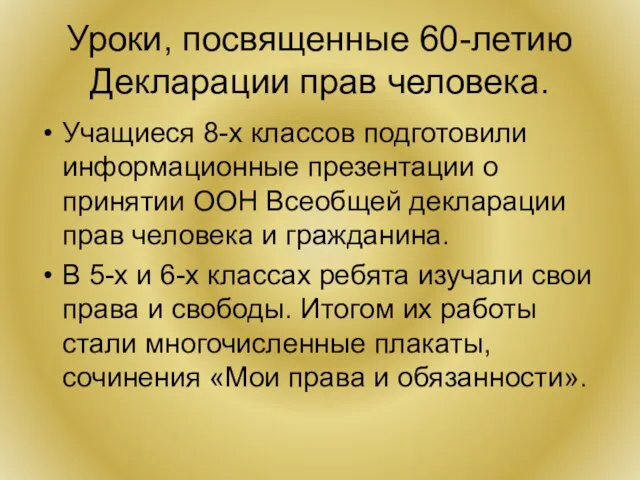 Уроки, посвященные 60-летию Декларации прав человека.

• Учащиеся 8-х классов подготовили информационные презентации о принятии ООН Всеобщей декларации прав человека и гражданина.

• В 5-х и 6-х классах ребята изучали свои права и свободы. Итогом их работы стали многочисленные плакаты, сочинения «Мои права и обязанности».